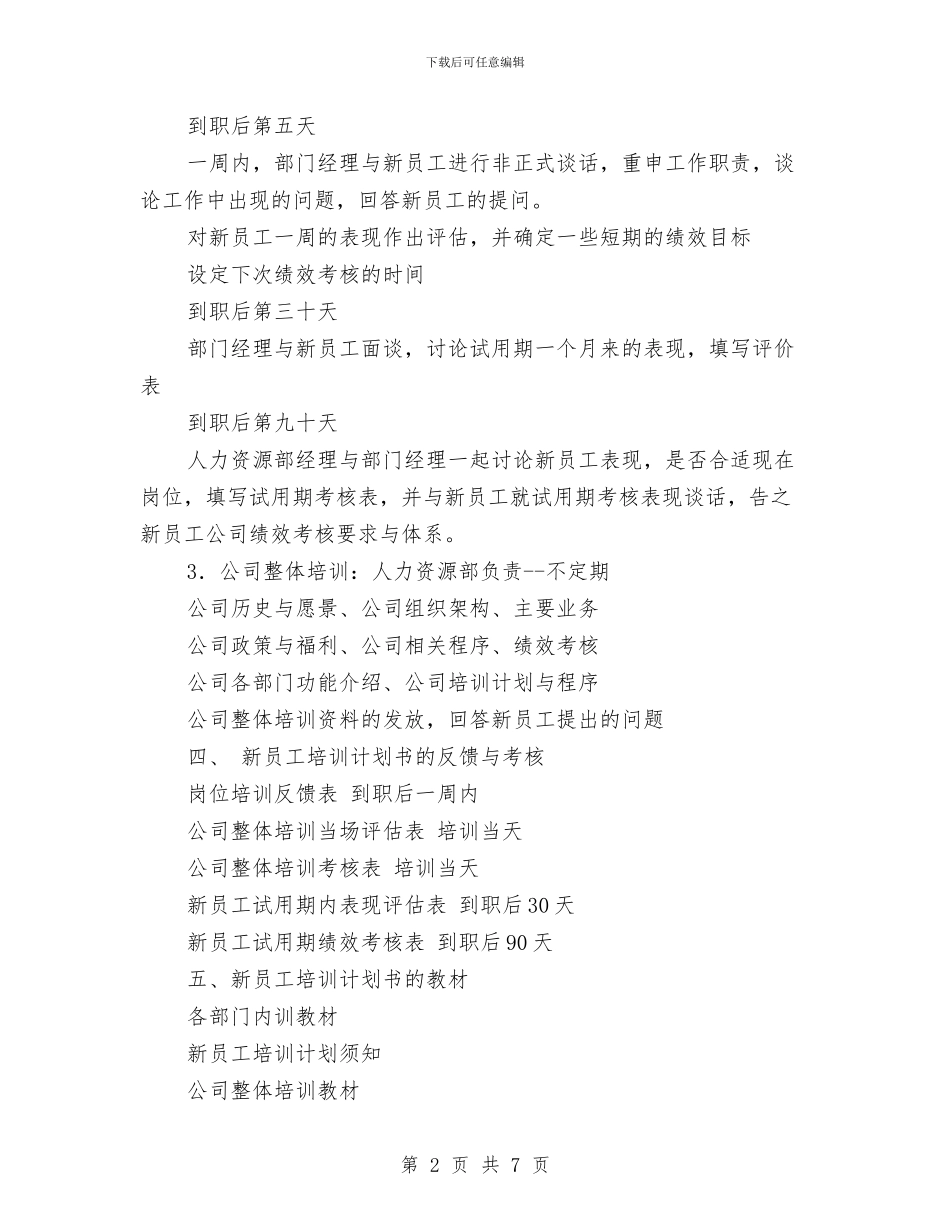 下载后可任意编辑

到职后第五天

一周内，部门经理与新员工进行非正式谈话，重申工作职责，谈论工作中出现的问题，回答新员工的提问。

对新员工一周的表现作出评估，并确定一些短期的绩效目标

设定下次绩效考核的时间

到职后第三十天

部门经理与新员工面谈，讨论试用期一个月来的表现，填写评价表

到职后第九十天

人力资源部经理与部门经理一起讨论新员工表现，是否合适现在岗位，填写试用期考核表，并与新员工就试用期考核表现谈话，告之新员工公司绩效考核要求与体系。

3．公司整体培训：人力资源部负责--不定期

公司历史与愿景、公司组织架构、主要业务

公司政策与福利、公司相关程序、绩效考核

公司各部门功能介绍、公司培训计划与程序

公司整体培训资料的发放，回答新员工提出的问题

四、 新员工培训计划书的反馈与考核

岗位培训反馈表 到职后一周内

公司整体培训当场评估表 培训当天

公司整体培训考核表 培训当天

新员工试用期内表现评估表 到职后30天

新员工试用期绩效考核表 到职后90天

五、新员工培训计划书的教材

各部门内训教材

新员工培训计划须知

公司整体培训教材

第 2 页 共 7 页